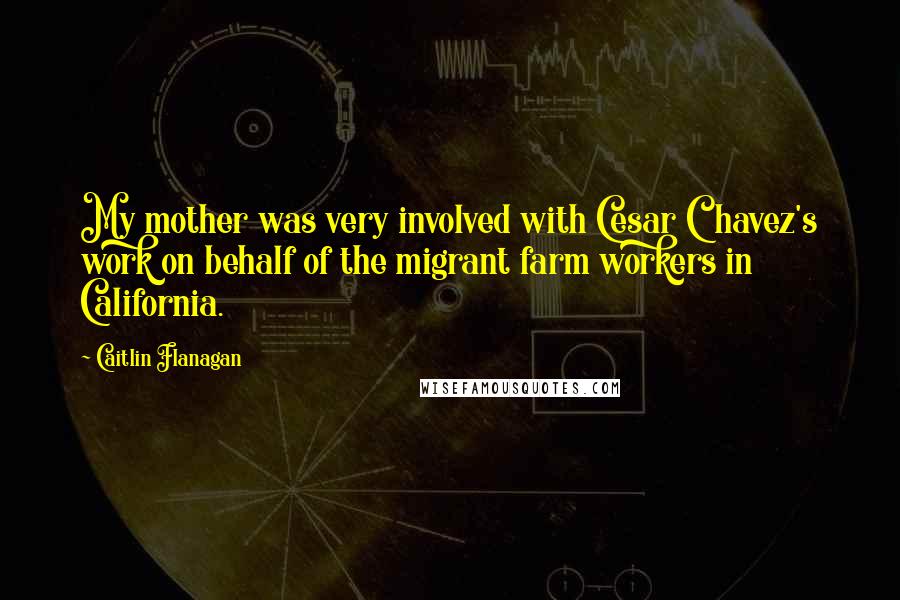 My mother was very involved with Cesar Chavez's work on behalf of the migrant farm workers in California.

~ Caitlin Flanagan

WISEFAMOUSQUOTES.COM